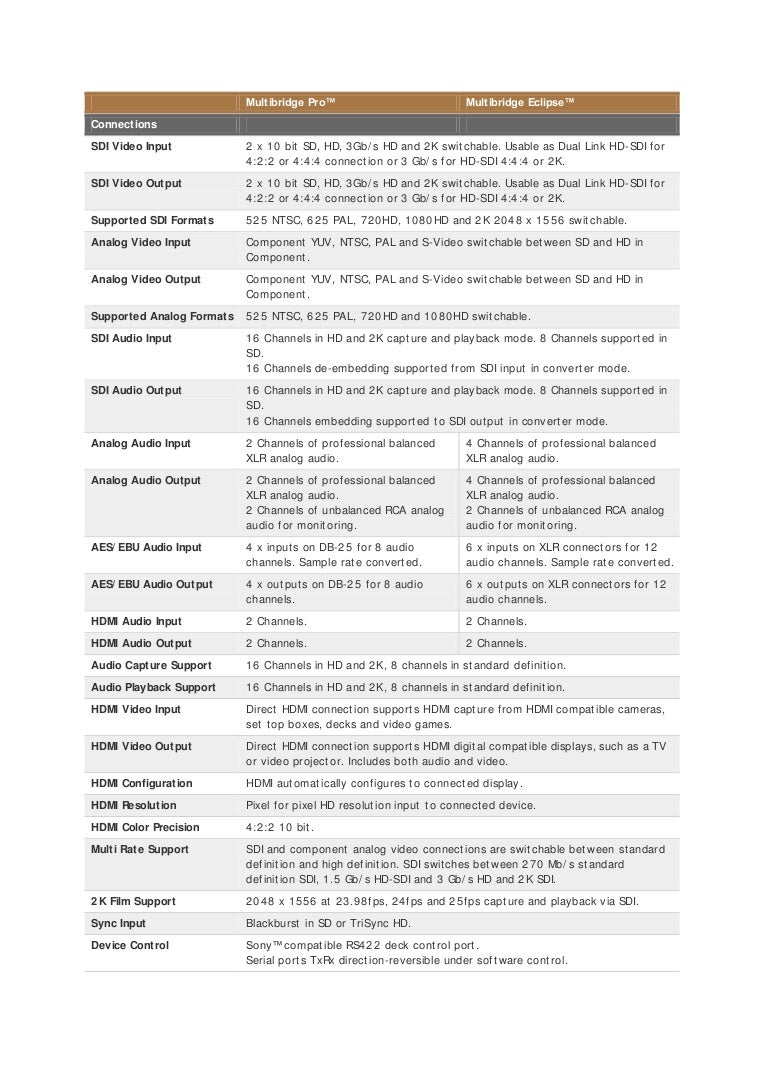 | | Multibridge Pro™ | Multibridge Eclipse™ |
|---|---|---|
| Connections | | |
| SDI Video Input | 2 x 10 bit SD, HD, 3Gb/s HD and 2K switchable. Usable as Dual Link HD-SDI for 4:2:2 or 4:4:4 connection or 3 Gb/s for HD-SDI 4:4:4 or 2K. | |
| SDI Video Output | 2 x 10 bit SD, HD, 3Gb/s HD and 2K switchable. Usable as Dual Link HD-SDI for 4:2:2 or 4:4:4 connection or 3 Gb/s for HD-SDI 4:4:4 or 2K. | |
| Supported SDI Formats | 525 NTSC, 625 PAL, 720HD, 1080HD and 2K 2048 x 1556 switchable. | |
| Analog Video Input | Component YUV, NTSC, PAL and S-Video switchable between SD and HD in Component. | |
| Analog Video Output | Component YUV, NTSC, PAL and S-Video switchable between SD and HD in Component. | |
| Supported Analog Formats | 525 NTSC, 625 PAL, 720HD and 1080HD switchable. | |
| SDI Audio Input | 16 Channels in HD and 2K capture and playback mode. 8 Channels supported in SD. 16 Channels de-embedding supported from SDI input in converter mode. | |
| SDI Audio Output | 16 Channels in HD and 2K capture and playback mode. 8 Channels supported in SD. 16 Channels embedding supported to SDI output in converter mode. | |
| Analog Audio Input | 2 Channels of professional balanced XLR analog audio. | 4 Channels of professional balanced XLR analog audio. |
| Analog Audio Output | 2 Channels of professional balanced XLR analog audio. 2 Channels of unbalanced RCA analog audio for monitoring. | 4 Channels of professional balanced XLR analog audio. 2 Channels of unbalanced RCA analog audio for monitoring. |
| AES/EBU Audio Input | 4 x inputs on DB-25 for 8 audio channels. Sample rate converted. | 6 x inputs on XLR connectors for 12 audio channels. Sample rate converted. |
| AES/EBU Audio Output | 4 x outputs on DB-25 for 8 audio channels. | 6 x outputs on XLR connectors for 12 audio channels. |
| HDMI Audio Input | 2 Channels. | 2 Channels. |
| HDMI Audio Output | 2 Channels. | 2 Channels. |
| Audio Capture Support | 16 Channels in HD and 2K, 8 channels in standard definition. | |
| Audio Playback Support | 16 Channels in HD and 2K, 8 channels in standard definition. | |
| HDMI Video Input | Direct HDMI connection supports HDMI capture from HDMI compatible cameras, set top boxes, decks and video games. | |
| HDMI Video Output | Direct HDMI connection supports HDMI digital compatible displays, such as a TV or video projector. Includes both audio and video. | |
| HDMI Configuration | HDMI automatically configures to connected display. | |
| HDMI Resolution | Pixel for pixel HD resolution input to connected device. | |
| HDMI Color Precision | 4:2:2 10 bit. | |
| Multi Rate Support | SDI and component analog video connections are switchable between standard definition and high definition. SDI switches between 270 Mb/s standard definition SDI, 1.5 Gb/s HD-SDI and 3 Gb/s HD and 2K SDI. | |
| 2K Film Support | 2048 x 1556 at 23.98fps, 24fps and 25fps capture and playback via SDI. | |
| Sync Input | Blackburst in SD or TriSync HD. | |
| Device Control | Sony™ compatible RS422 deck control port. Serial ports TxRx direction-reversible under software control. | |